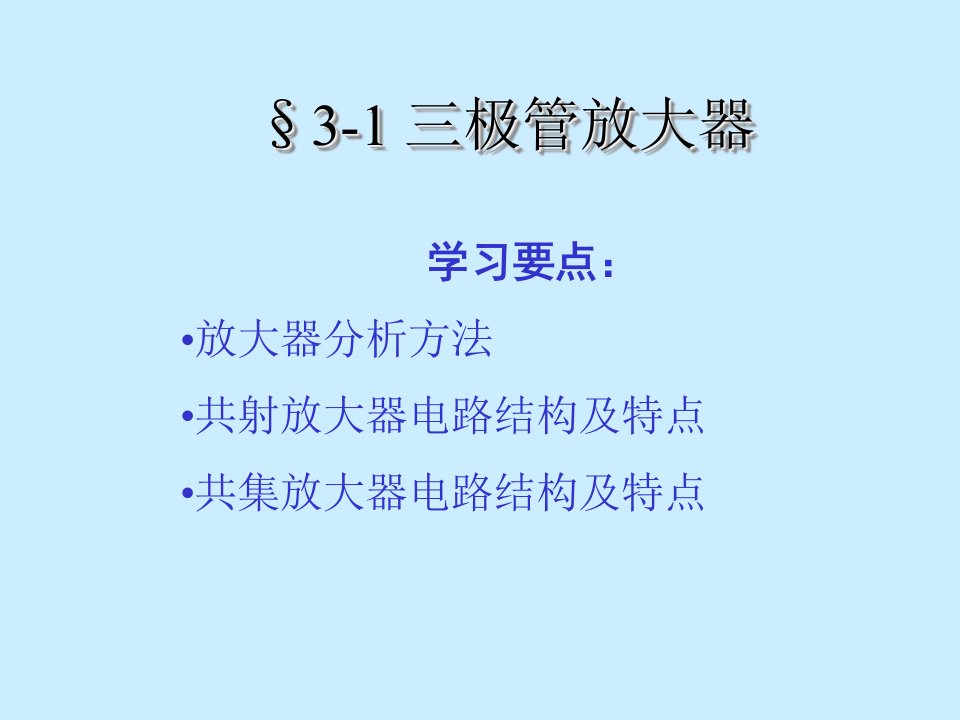 § 3-1 三极管放大器

学习要点：

•放大器分析方法

•共射放大器电路结构及特点

•共集放大器电路结构及特点